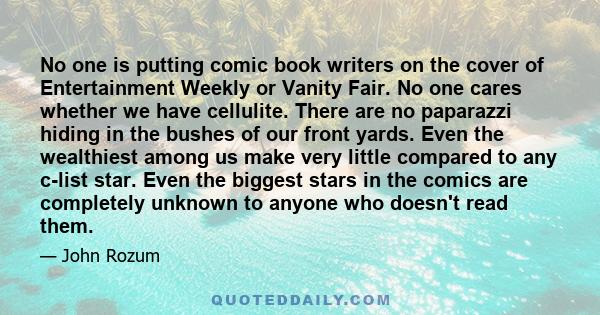 No one is putting comic book writers on the cover of Entertainment Weekly or Vanity Fair. No one cares whether we have cellulite. There are no paparazzi hiding in the bushes of our front yards. Even the wealthiest among us make very little compared to any c-list star. Even the biggest stars in the comics are completely unknown to anyone who doesn't read them.

— John Rozum

QUOTEDDAILY.COM